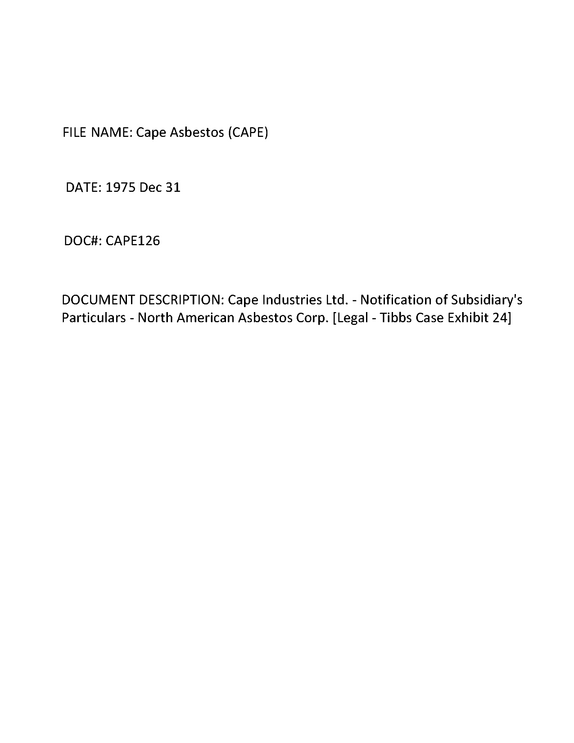 FILE NAME: Cape Asbestos (CAPE)

DATE: 1975 Dec 31

DOC#: CAPE126

DOCUMENT DESCRIPTION: Cape Industries Ltd. - Notification of Subsidiary's Particulars - North American Asbestos Corp. [Legal - Tibbs Case Exhibit 24]